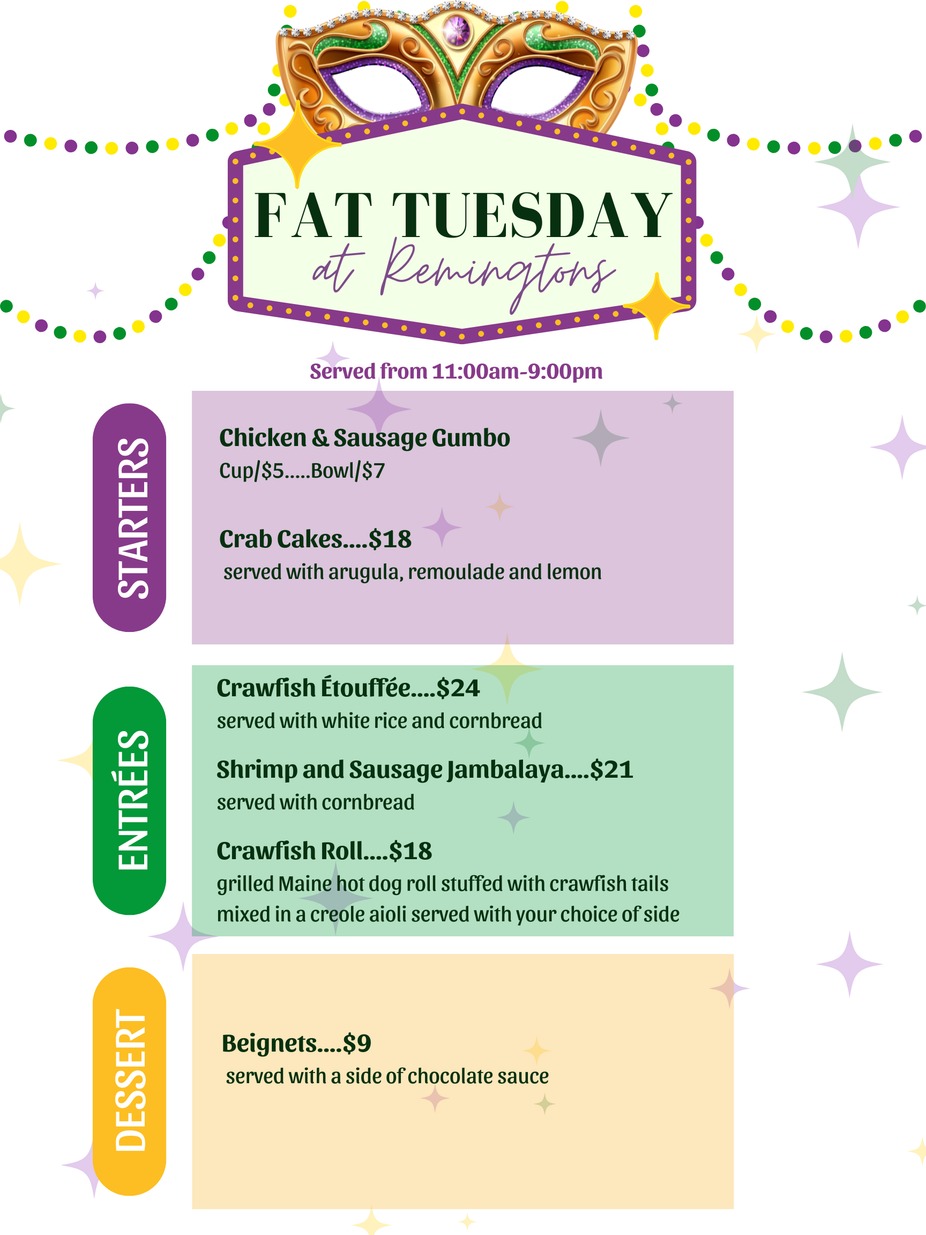 FAT TUESDAY
at Remingtons

Served from 11:00am-9:00pm

STARTERS

Chicken & Sausage Gumbo
Cup/$5.....Bowl/$7

Crab Cakes....$18
served with arugula, remoulade and lemon

ENTRÉES

Crawfish Étouffée....$24
served with white rice and cornbread

Shrimp and Sausage Jambalaya....$21
served with cornbread

Crawfish Roll....$18
grilled Maine hot dog roll stuffed with crawfish tails mixed in a creole aioli served with your choice of side

DESSERT

Beignets....$9
served with a side of chocolate sauce